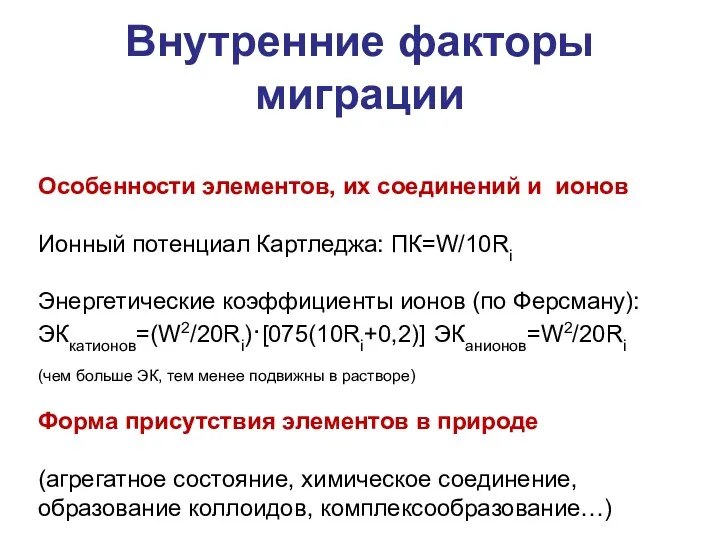 Внутренние факторы миграции

Особенности элементов, их соединений и ионов

Ионный потенциал Картледжа: $ПК=W/10R_i$

Энергетические коэффициенты ионов (по Ферсману):
$ЭК_{катионов}=(W^2/20R_i)\cdot[075(10R_i+0,2)]$ $ЭК_{анионов}=W^2/20R_i$

(чем больше ЭК, тем менее подвижны в растворе)

Форма присутствия элементов в природе

(агрегатное состояние, химическое соединение, образование коллоидов, комплексообразование…)